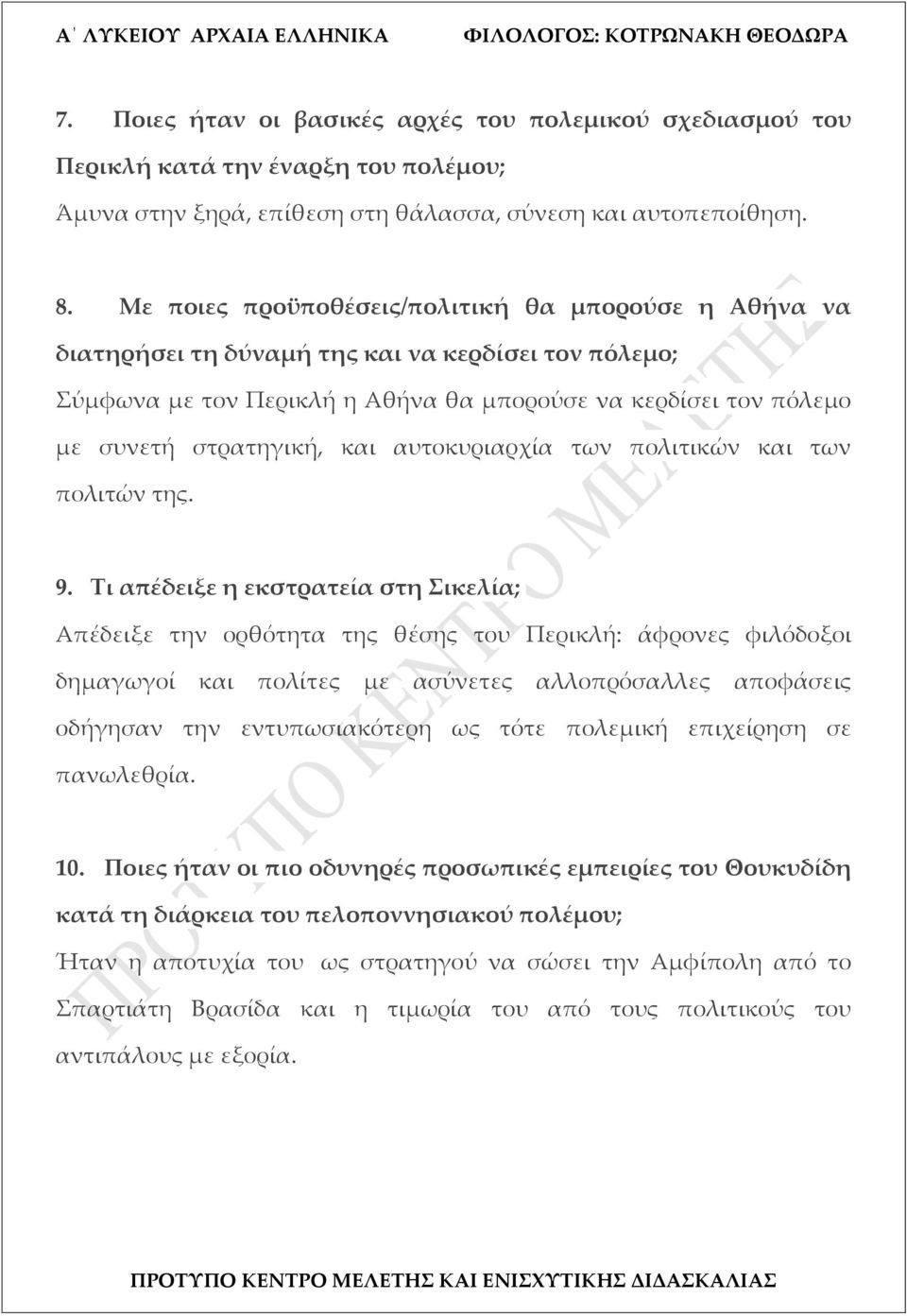 Α΄ ΛΥΚΕΙΟΥ ΑΡΧΑΙΑ ΕΛΛΗΝΙΚΑ ΦΙΛΟΛΟΓΟΣ: ΚΟΤΡΩΝΑΚΗ ΘΕΟΔΩΡΑ

7. Ποιες ήταν οι βασικές αρχές του πολεμικού σχεδιασμού του Περικλή κατά την έναρξη του πολέμου;

Άμυνα στην ξηρά, επίθεση στη θάλασσα, σύνεση και αυτοπεποίθηση.

8. Με ποιες προϋποθέσεις/πολιτική θα μπορούσε η Αθήνα να διατηρήσει τη δύναμή της και να κερδίσει τον πόλεμο;

Σύμφωνα με τον Περικλή η Αθήνα θα μπορούσε να κερδίσει τον πόλεμο με συνετή στρατηγική, και αυτοκυριαρχία των πολιτικών και των πολιτών της.

9. Τι απέδειξε η εκστρατεία στη Σικελία;

Απέδειξε την ορθότητα της θέσης του Περικλή: άφρονες φιλόδοξοι δημαγωγοί και πολίτες με ασύνετες αλλοπρόσαλλες αποφάσεις οδήγησαν την εντυπωσιακότερη ως τότε πολεμική επιχείρηση σε πανωλεθρία.

10. Ποιες ήταν οι πιο οδυνηρές προσωπικές εμπειρίες του Θουκυδίδη κατά τη διάρκεια του πελοποννησιακού πολέμου;

Ήταν η αποτυχία του ως στρατηγού να σώσει την Αμφίπολη από το Σπαρτιάτη Βρασίδα και η τιμωρία του από τους πολιτικούς του αντιπάλους με εξορία.

ΠΡΟΤΥΠΟ ΚΕΝΤΡΟ ΜΕΛΕΤΗΣ

ΠΡΟΤΥΠΟ ΚΕΝΤΡΟ ΜΕΛΕΤΗΣ ΚΑΙ ΕΝΙΣΧΥΤΙΚΗΣ ΔΙΔΑΣΚΑΛΙΑΣ